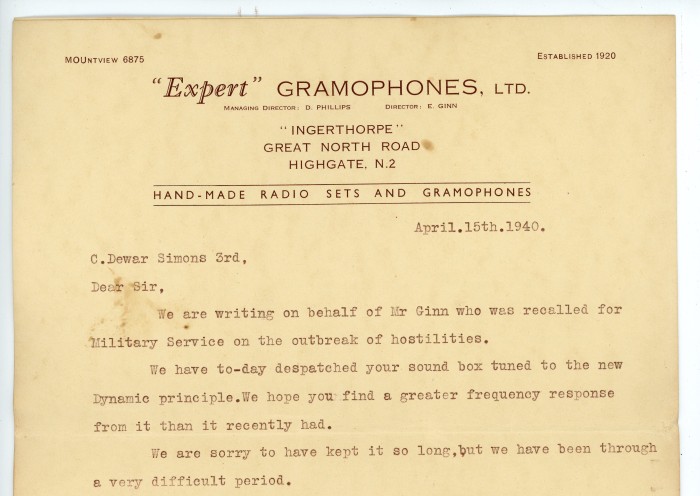 MOUNTVIEW 6875

ESTABLISHED 1920

"Expert" GRAMOPHONES, LTD.

MANAGING DIRECTOR: D. PHILLIPS DIRECTOR: E. GINN

"INGERTHORPE"
GREAT NORTH ROAD
HIGHGATE, N.2

HAND-MADE RADIO SETS AND GRAMOPHONES

April.15th.1940.

C.Dewar Simons 3rd,

Dear Sir,

We are writing on behalf of Mr Ginn who was recalled for Military Service on the outbreak of hostilities.

We have to-day despatched your sound box tuned to the new Dynamic principle.We hope you find a greater frequency response from it than it recently had.

We are sorry to have kept it so long,but we have been through a very difficult period.